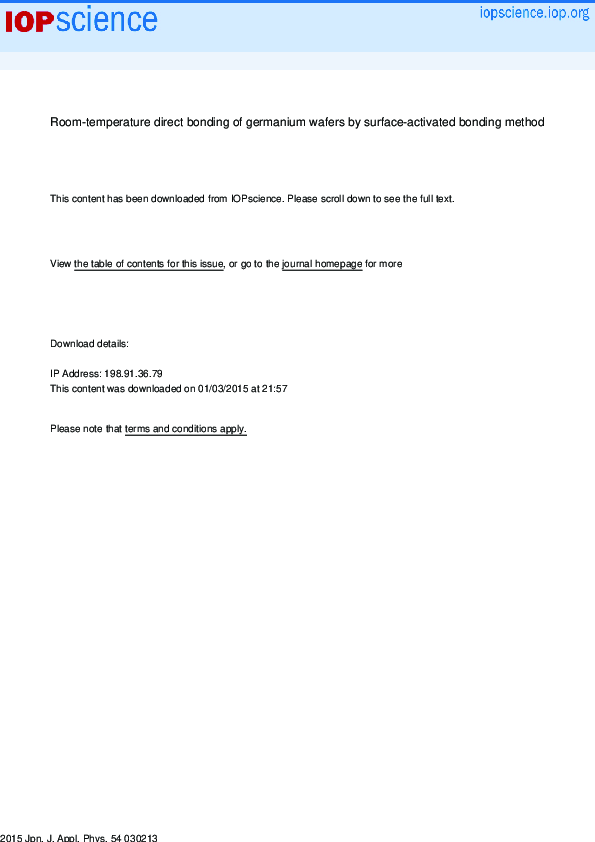 IOPscience

iopscience.iop.org

Room-temperature direct bonding of germanium wafers by surface-activated bonding method

This content has been downloaded from IOPscience. Please scroll down to see the full text.

View the table of contents for this issue, or go to the journal homepage for more

Download details:

IP Address: 198.91.36.79
This content was downloaded on 01/03/2015 at 21:57

Please note that terms and conditions apply.

2015 Jpn. J. Appl. Phys. 54 030213